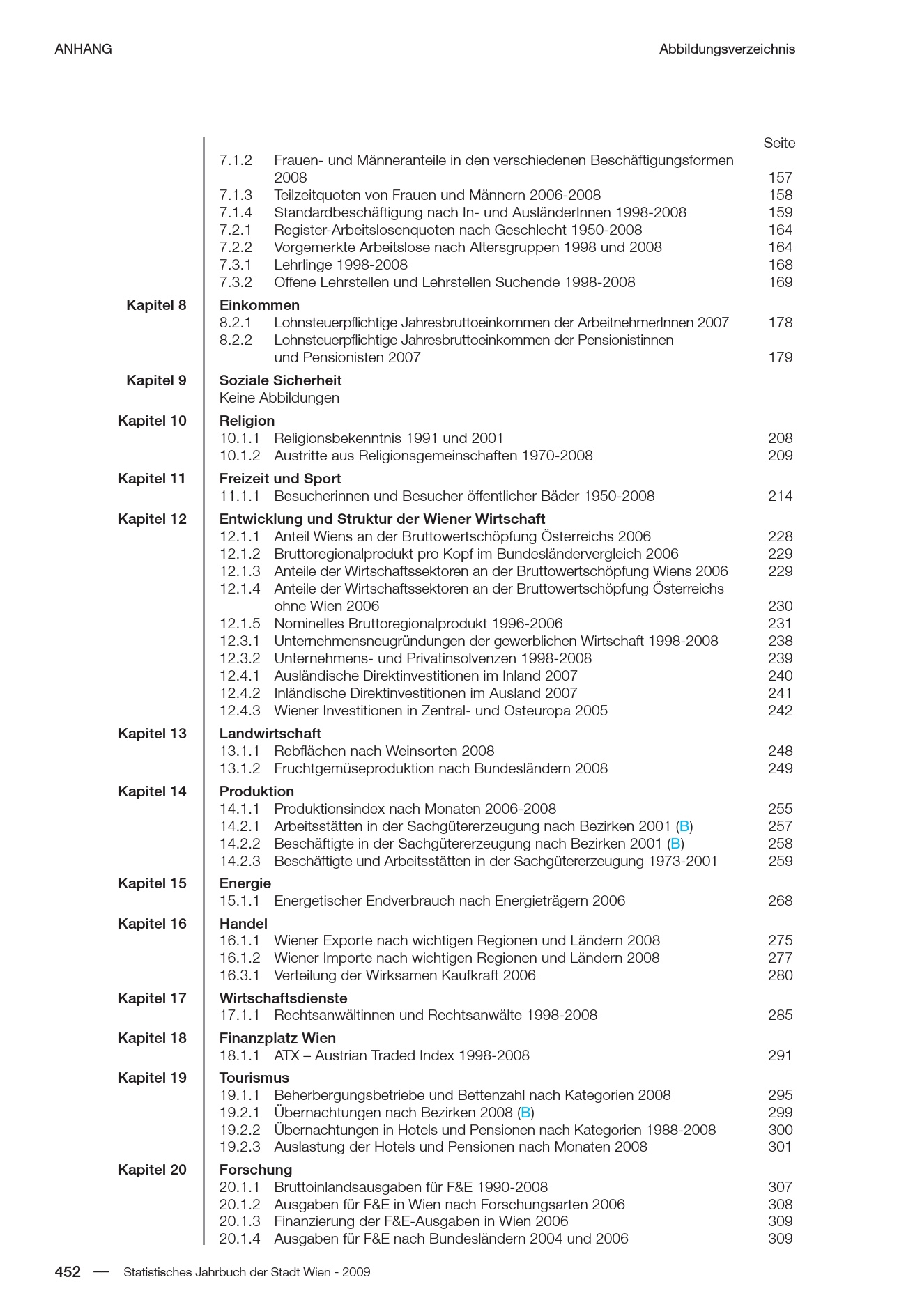 ANHANG

Abbildungsverzeichnis

Seite

7.1.2 Frauen- und Männeranteile in den verschiedenen Beschäftigungsformen 2008 157
7.1.3 Teilzeitquoten von Frauen und Männern 2006-2008 158
7.1.4 Standardbeschäftigung nach In- und AusländerInnen 1998-2008 159
7.2.1 Register-Arbeitslosenquoten nach Geschlecht 1950-2008 164
7.2.2 Vorgemerkte Arbeitslose nach Altersgruppen 1998 und 2008 164
7.3.1 Lehrlinge 1998-2008 168
7.3.2 Offene Lehrstellen und Lehrstellen Suchende 1998-2008 169

Kapitel 8 Einkommen
8.2.1 Lohnsteuerpflichtige Jahresbruttoeinkommen der ArbeitnehmerInnen 2007 178
8.2.2 Lohnsteuerpflichtige Jahresbruttoeinkommen der Pensionistinnen und Pensionisten 2007 179

Kapitel 9 Soziale Sicherheit
Keine Abbildungen

Kapitel 10 Religion
10.1.1 Religionsbekenntnis 1991 und 2001 208
10.1.2 Austritte aus Religionsgemeinschaften 1970-2008 209

Kapitel 11 Freizeit und Sport
11.1.1 Besucherinnen und Besucher öffentlicher Bäder 1950-2008 214

Kapitel 12 Entwicklung und Struktur der Wiener Wirtschaft
12.1.1 Anteil Wiens an der Bruttowertschöpfung Österreichs 2006 228
12.1.2 Bruttoregionalprodukt pro Kopf im Bundesländervergleich 2006 229
12.1.3 Anteile der Wirtschaftssektoren an der Bruttowertschöpfung Wiens 2006 229
12.1.4 Anteile der Wirtschaftssektoren an der Bruttowertschöpfung Österreichs ohne Wien 2006 230
12.1.5 Nominelles Bruttoregionalprodukt 1996-2006 231
12.3.1 Unternehmensneugründungen der gewerblichen Wirtschaft 1998-2008 238
12.3.2 Unternehmens- und Privatinsolvenzen 1998-2008 239
12.4.1 Ausländische Direktinvestitionen im Inland 2007 240
12.4.2 Inländische Direktinvestitionen im Ausland 2007 241
12.4.3 Wiener Investitionen in Zentral- und Osteuropa 2005 242

Kapitel 13 Landwirtschaft
13.1.1 Rebflächen nach Weinsorten 2008 248
13.1.2 Fruchtgemüseproduktion nach Bundesländern 2008 249

Kapitel 14 Produktion
14.1.1 Produktionsindex nach Monaten 2006-2008 255
14.2.1 Arbeitsstätten in der Sachgütererzeugung nach Bezirken 2001 (B) 257
14.2.2 Beschäftigte in der Sachgütererzeugung nach Bezirken 2001 (B) 258
14.2.3 Beschäftigte und Arbeitsstätten in der Sachgütererzeugung 1973-2001 259

Kapitel 15 Energie
15.1.1 Energetischer Endverbrauch nach Energieträgern 2006 268

Kapitel 16 Handel
16.1.1 Wiener Exporte nach wichtigen Regionen und Ländern 2008 275
16.1.2 Wiener Importe nach wichtigen Regionen und Ländern 2008 277
16.3.1 Verteilung der Wirksamen Kaufkraft 2006 280

Kapitel 17 Wirtschaftsdienste
17.1.1 Rechtsanwältinnen und Rechtsanwälte 1998-2008 285

Kapitel 18 Finanzplatz Wien
18.1.1 ATX – Austrian Traded Index 1998-2008 291

Kapitel 19 Tourismus
19.1.1 Beherbergungsbetriebe und Bettenzahl nach Kategorien 2008 295
19.2.1 Übernachtungen nach Bezirken 2008 (B) 299
19.2.2 Übernachtungen in Hotels und Pensionen nach Kategorien 1988-2008 300
19.2.3 Auslastung der Hotels und Pensionen nach Monaten 2008 301

Kapitel 20 Forschung
20.1.1 Bruttoinlandsausgaben für F&E 1990-2008 307
20.1.2 Ausgaben für F&E in Wien nach Forschungsarten 2006 308
20.1.3 Finanzierung der F&E-Ausgaben in Wien 2006 309
20.1.4 Ausgaben für F&E nach Bundesländern 2004 und 2006 309

452 — Statistisches Jahrbuch der Stadt Wien - 2009